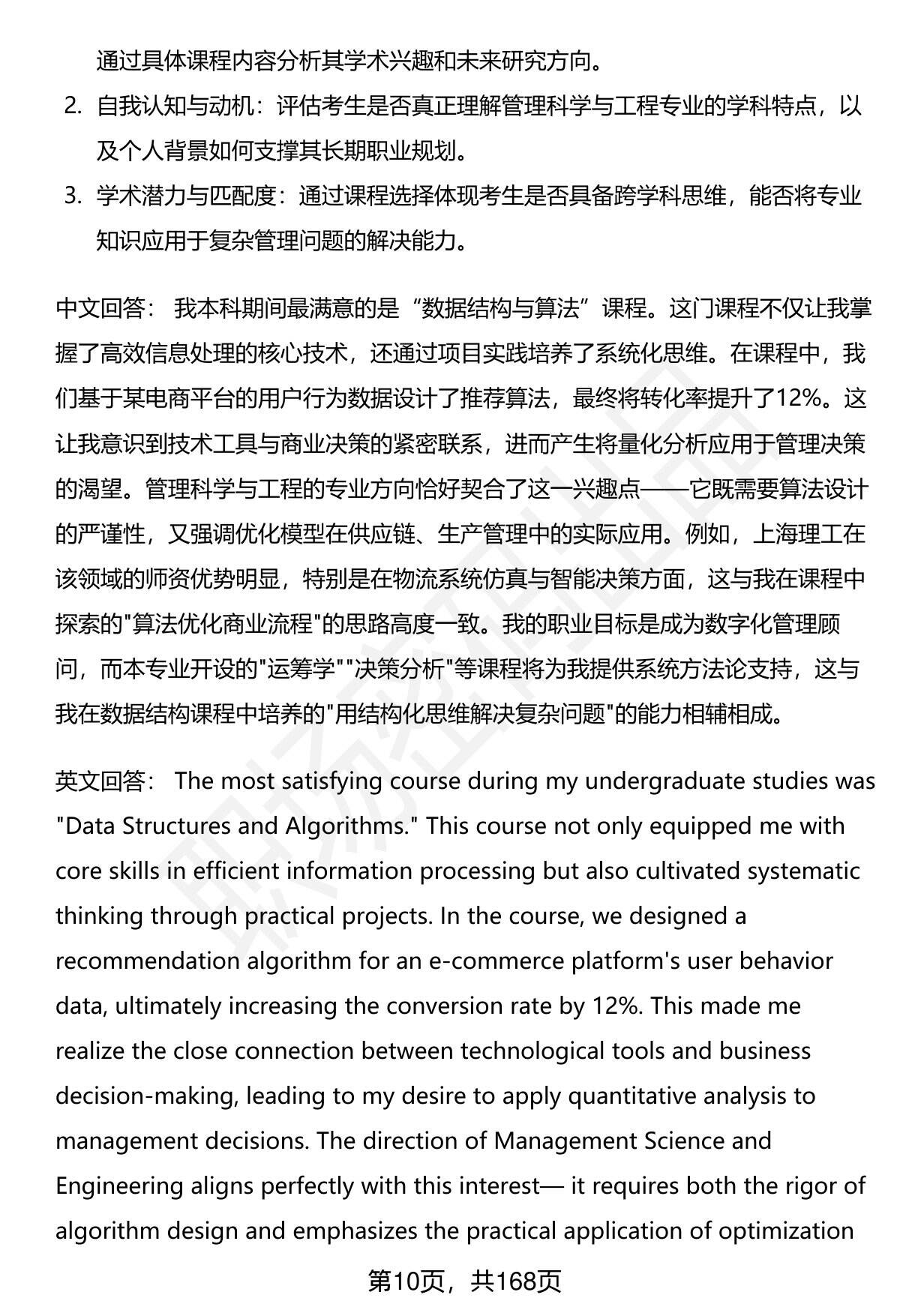 通过具体课程内容分析其学术兴趣和未来研究方向。

2. 自我认知与动机：评估考生是否真正理解管理科学与工程专业的学科特点，以及个人背景如何支撑其长期职业规划。

3. 学术潜力与匹配度：通过课程选择体现考生是否具备跨学科思维，能否将专业知识应用于复杂管理问题的解决能力。

中文回答： 我本科期间最满意的是“数据结构与算法”课程。这门课程不仅让我掌握了高效信息处理的核心技术，还通过项目实践培养了系统化思维。在课程中，我们基于某电商平台的用户行为数据设计了推荐算法，最终将转化率提升了12%。这让我意识到技术工具与商业决策的紧密联系，进而产生将量化分析应用于管理决策的渴望。管理科学与工程的专业方向恰好契合了这一兴趣点——它既需要算法设计的严谨性，又强调优化模型在供应链、生产管理中的实际应用。例如，上海理工在该领域的师资优势明显，特别是在物流系统仿真与智能决策方面，这与我在课程中探索的"算法优化商业流程"的思路高度一致。我的职业目标是成为数字化管理顾问，而本专业开设的"运筹学""决策分析"等课程将为我提供系统方法论支持，这与我在数据结构课程中培养的"用结构化思维解决复杂问题"的能力相辅相成。

英文回答： The most satisfying course during my undergraduate studies was "Data Structures and Algorithms." This course not only equipped me with core skills in efficient information processing but also cultivated systematic thinking through practical projects. In the course, we designed a recommendation algorithm for an e-commerce platform's user behavior data, ultimately increasing the conversion rate by 12%. This made me realize the close connection between technological tools and business decision-making, leading to my desire to apply quantitative analysis to management decisions. The direction of Management Science and Engineering aligns perfectly with this interest— it requires both the rigor of algorithm design and emphasizes the practical application of optimization

第10页，共168页